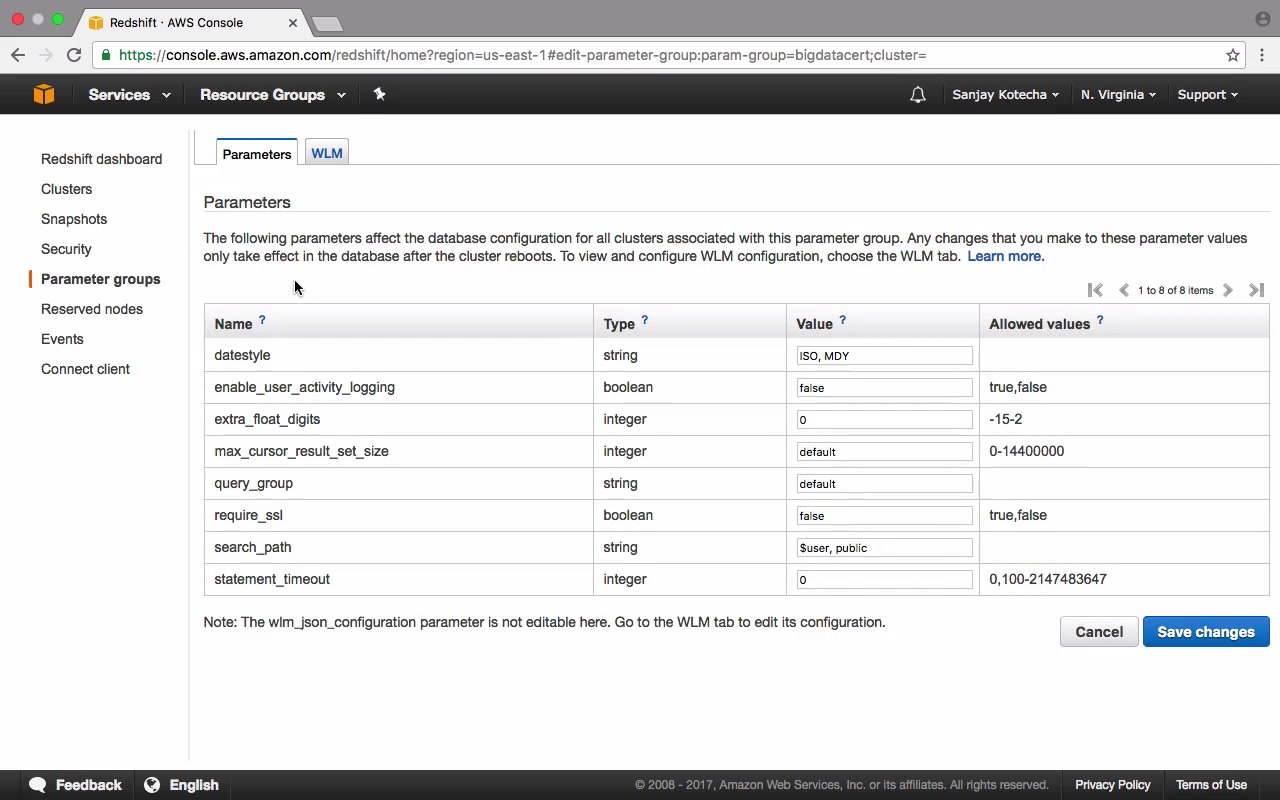 Redshift · AWS Console

https://console.aws.amazon.com/redshift/home?region=us-east-1#edit-parameter-group:param-group=bigdatacert;cluster=

Services Resource Groups Sanjay Kotecha N. Virginia Support

Redshift dashboard
Clusters
Snapshots
Security
Parameter groups
Reserved nodes
Events
Connect client

Parameters WLM

Parameters

The following parameters affect the database configuration for all clusters associated with this parameter group. Any changes that you make to these parameter values only take effect in the database after the cluster reboots. To view and configure WLM configuration, choose the WLM tab. Learn more.

1 to 8 of 8 items

| Name ? | Type ? | Value ? | Allowed values ? |
|---|---|---|---|
| datestyle | string | ISO, MDY | |
| enable_user_activity_logging | boolean | false | true,false |
| extra_float_digits | integer | 0 | -15-2 |
| max_cursor_result_set_size | integer | default | 0-14400000 |
| query_group | string | default | |
| require_ssl | boolean | false | true,false |
| search_path | string | $user, public | |
| statement_timeout | integer | 0 | 0,100-2147483647 |

Note: The wlm_json_configuration parameter is not editable here. Go to the WLM tab to edit its configuration.

Cancel Save changes

Feedback English © 2008 - 2017, Amazon Web Services, Inc. or its affiliates. All rights reserved. Privacy Policy Terms of Use